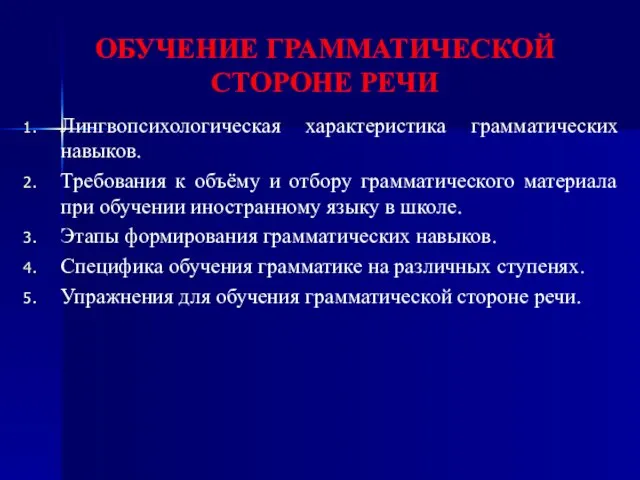 ОБУЧЕНИЕ ГРАММАТИЧЕСКОЙ СТОРОНЕ РЕЧИ

1. Лингвопсихологическая характеристика грамматических навыков.
2. Требования к объёму и отбору грамматического материала при обучении иностранному языку в школе.
3. Этапы формирования грамматических навыков.
4. Специфика обучения грамматике на различных ступенях.
5. Упражнения для обучения грамматической стороне речи.